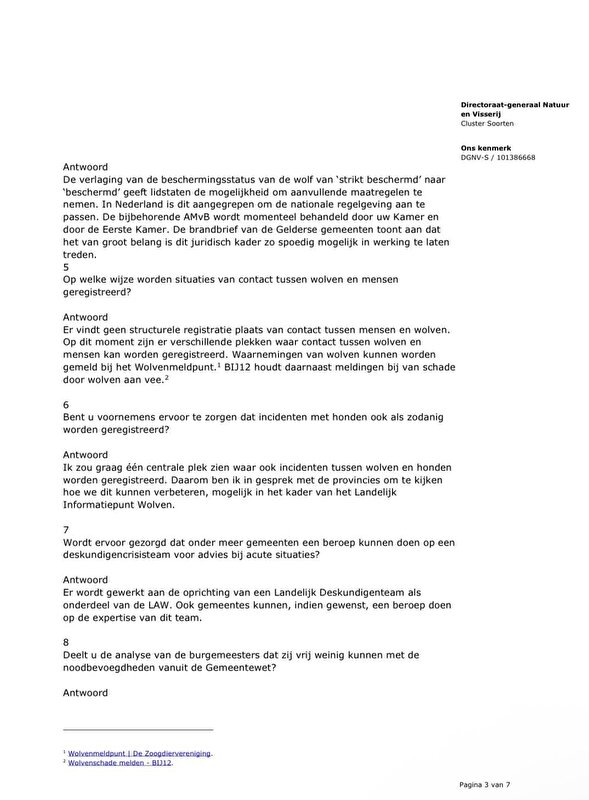 Directoraat-generaal Natuur en Visserij
Cluster Soorten

Ons kenmerk
DGNV-S / 101386668

Antwoord
De verlaging van de beschermingsstatus van de wolf van 'strikt beschermd' naar 'beschermd' geeft lidstaten de mogelijkheid om aanvullende maatregelen te nemen. In Nederland is dit aangegrepen om de nationale regelgeving aan te passen. De bijbehorende AMvB wordt momenteel behandeld door uw Kamer en door de Eerste Kamer. De brandbrief van de Gelderse gemeenten toont aan dat het van groot belang is dit juridisch kader zo spoedig mogelijk in werking te laten treden.
5
Op welke wijze worden situaties van contact tussen wolven en mensen geregistreerd?

Antwoord
Er vindt geen structurele registratie plaats van contact tussen mensen en wolven. Op dit moment zijn er verschillende plekken waar contact tussen wolven en mensen kan worden geregistreerd. Waarnemingen van wolven kunnen worden gemeld bij het Wolvenmeldpunt.$^1$ BIJ12 houdt daarnaast meldingen bij van schade door wolven aan vee.$^2$

6
Bent u voornemens ervoor te zorgen dat incidenten met honden ook als zodanig worden geregistreerd?

Antwoord
Ik zou graag één centrale plek zien waar ook incidenten tussen wolven en honden worden geregistreerd. Daarom ben ik in gesprek met de provincies om te kijken hoe we dit kunnen verbeteren, mogelijk in het kader van het Landelijk Informatiepunt Wolven.

7
Wordt ervoor gezorgd dat onder meer gemeenten een beroep kunnen doen op een deskundigencrisisteam voor advies bij acute situaties?

Antwoord
Er wordt gewerkt aan de oprichting van een Landelijk Deskundigenteam als onderdeel van de LAW. Ook gemeentes kunnen, indien gewenst, een beroep doen op de expertise van dit team.

8
Deelt u de analyse van de burgemeesters dat zij vrij weinig kunnen met de noodbevoegdheden vanuit de Gemeentewet?

Antwoord

$^1$ Wolvenmeldpunt | De Zoogdiervereniging.
$^2$ Wolvenschade melden - BIJ12.

Pagina 3 van 7